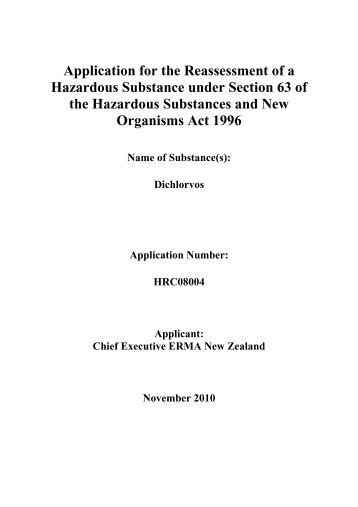 Application for the Reassessment of a Hazardous Substance under Section 63 of the Hazardous Substances and New Organisms Act 1996

Name of Substance(s):

Dichlorvos

Application Number:

HRC08004

Applicant:
Chief Executive ERMA New Zealand

November 2010